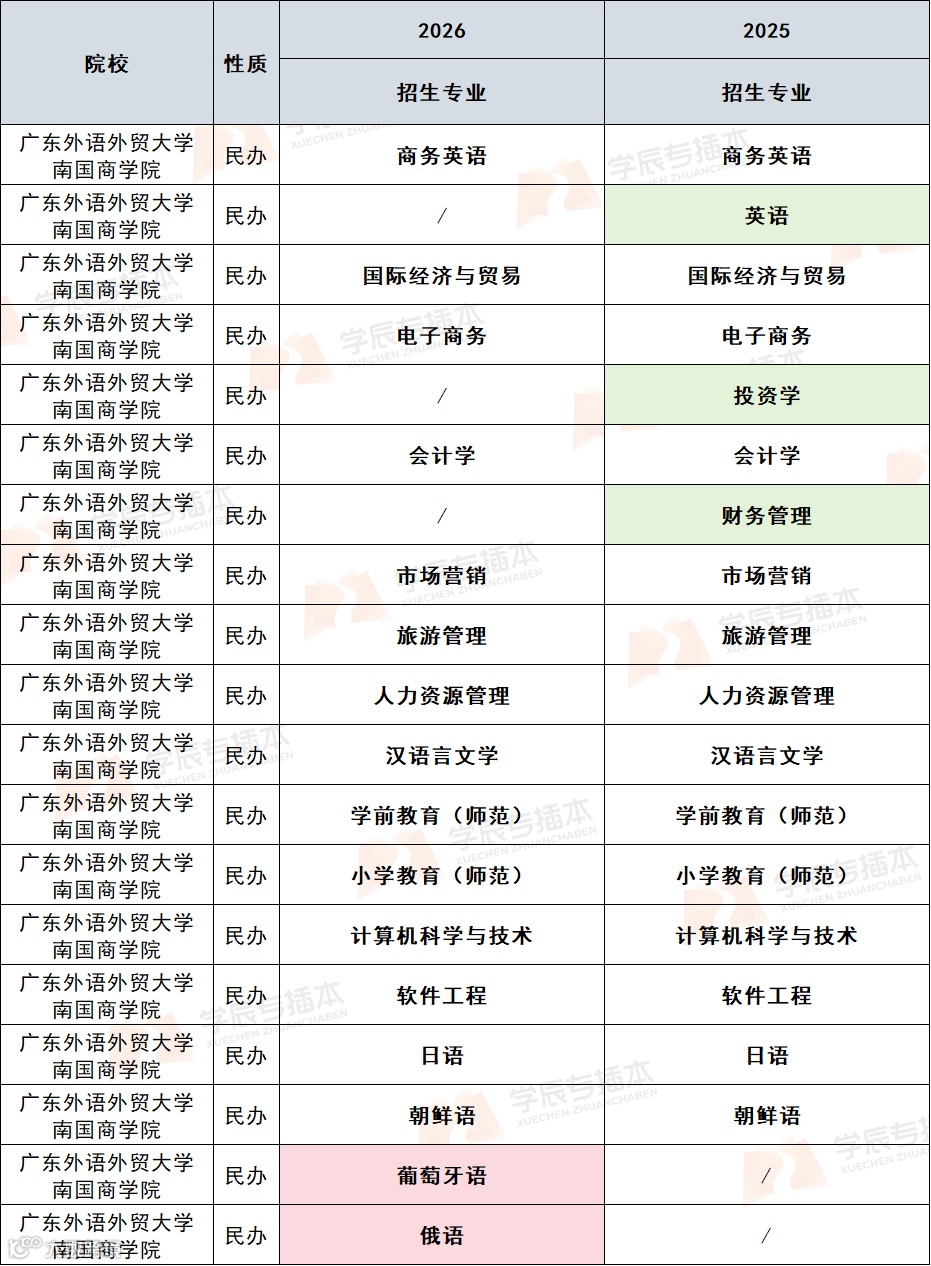 | 院校 | 性质 | 2026 | 2025 |
|---|---|---|---|
| | | 招生专业 | 招生专业 |
| 广东外语外贸大学南国商学院 | 民办 | 商务英语 | 商务英语 |
| 广东外语外贸大学南国商学院 | 民办 | / | 英语 |
| 广东外语外贸大学南国商学院 | 民办 | 国际经济与贸易 | 国际经济与贸易 |
| 广东外语外贸大学南国商学院 | 民办 | 电子商务 | 电子商务 |
| 广东外语外贸大学南国商学院 | 民办 | / | 投资学 |
| 广东外语外贸大学南国商学院 | 民办 | 会计学 | 会计学 |
| 广东外语外贸大学南国商学院 | 民办 | / | 财务管理 |
| 广东外语外贸大学南国商学院 | 民办 | 市场营销 | 市场营销 |
| 广东外语外贸大学南国商学院 | 民办 | 旅游管理 | 旅游管理 |
| 广东外语外贸大学南国商学院 | 民办 | 人力资源管理 | 人力资源管理 |
| 广东外语外贸大学南国商学院 | 民办 | 汉语言文学 | 汉语言文学 |
| 广东外语外贸大学南国商学院 | 民办 | 学前教育（师范） | 学前教育（师范） |
| 广东外语外贸大学南国商学院 | 民办 | 小学教育（师范） | 小学教育（师范） |
| 广东外语外贸大学南国商学院 | 民办 | 计算机科学与技术 | 计算机科学与技术 |
| 广东外语外贸大学南国商学院 | 民办 | 软件工程 | 软件工程 |
| 广东外语外贸大学南国商学院 | 民办 | 日语 | 日语 |
| 广东外语外贸大学南国商学院 | 民办 | 朝鲜语 | 朝鲜语 |
| 广东外语外贸大学南国商学院 | 民办 | 葡萄牙语 | / |
| 广东外语外贸大学南国商学院 | 民办 | 俄语 | / |

学辰专插本 XUECHEN ZHUANCHABEN